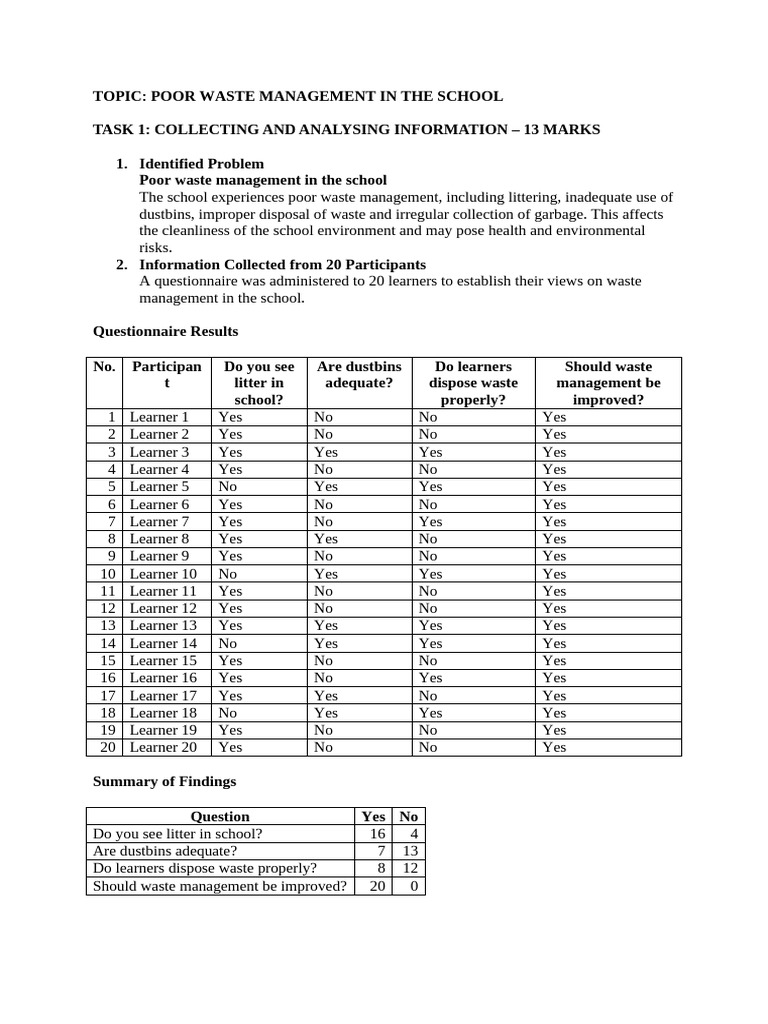 TOPIC: POOR WASTE MANAGEMENT IN THE SCHOOL

TASK 1: COLLECTING AND ANALYSING INFORMATION – 13 MARKS

1. Identified Problem
Poor waste management in the school
The school experiences poor waste management, including littering, inadequate use of dustbins, improper disposal of waste and irregular collection of garbage. This affects the cleanliness of the school environment and may pose health and environmental risks.
2. Information Collected from 20 Participants
A questionnaire was administered to 20 learners to establish their views on waste management in the school.

Questionnaire Results

| No. | Participant | Do you see litter in school? | Are dustbins adequate? | Do learners dispose waste properly? | Should waste management be improved? |
|---|---|---|---|---|---|
| 1 | Learner 1 | Yes | No | No | Yes |
| 2 | Learner 2 | Yes | No | No | Yes |
| 3 | Learner 3 | Yes | Yes | Yes | Yes |
| 4 | Learner 4 | Yes | No | No | Yes |
| 5 | Learner 5 | No | Yes | Yes | Yes |
| 6 | Learner 6 | Yes | No | No | Yes |
| 7 | Learner 7 | Yes | No | Yes | Yes |
| 8 | Learner 8 | Yes | Yes | No | Yes |
| 9 | Learner 9 | Yes | No | No | Yes |
| 10 | Learner 10 | No | Yes | Yes | Yes |
| 11 | Learner 11 | Yes | No | No | Yes |
| 12 | Learner 12 | Yes | No | No | Yes |
| 13 | Learner 13 | Yes | Yes | Yes | Yes |
| 14 | Learner 14 | No | Yes | Yes | Yes |
| 15 | Learner 15 | Yes | No | No | Yes |
| 16 | Learner 16 | Yes | No | Yes | Yes |
| 17 | Learner 17 | Yes | Yes | No | Yes |
| 18 | Learner 18 | No | Yes | Yes | Yes |
| 19 | Learner 19 | Yes | No | No | Yes |
| 20 | Learner 20 | Yes | No | No | Yes |

Summary of Findings

| Question | Yes | No |
|---|---|---|
| Do you see litter in school? | 16 | 4 |
| Are dustbins adequate? | 7 | 13 |
| Do learners dispose waste properly? | 8 | 12 |
| Should waste management be improved? | 20 | 0 |